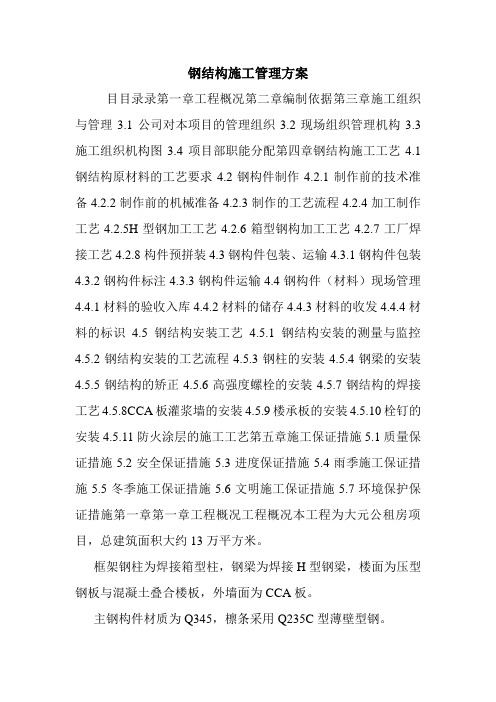 钢结构施工管理方案

目目录录第一章工程概况第二章编制依据第三章施工组织与管理 3.1 公司对本项目的管理组织 3.2 现场组织管理机构 3.3 施工组织机构图 3.4 项目部职能分配第四章钢结构施工工艺 4.1 钢结构原材料的工艺要求 4.2 钢构件制作 4.2.1 制作前的技术准备 4.2.2 制作前的机械准备 4.2.3 制作的工艺流程 4.2.4 加工制作工艺 4.2.5H 型钢加工工艺 4.2.6 箱型钢构加工工艺 4.2.7 工厂焊接工艺 4.2.8 构件预拼装 4.3 钢构件包装、运输 4.3.1 钢构件包装 4.3.2 钢构件标注 4.3.3 钢构件运输 4.4 钢构件（材料）现场管理 4.4.1 材料的验收入库 4.4.2 材料的储存 4.4.3 材料的收发 4.4.4 材料的标识 4.5 钢结构安装工艺 4.5.1 钢结构安装的测量与监控 4.5.2 钢结构安装的工艺流程 4.5.3 钢柱的安装 4.5.4 钢梁的安装 4.5.5 钢结构的矫正 4.5.6 高强度螺栓的安装 4.5.7 钢结构的焊接工艺 4.5.8CCA 板灌浆墙的安装 4.5.9 楼承板的安装 4.5.10 栓钉的安装 4.5.11 防火涂层的施工工艺第五章施工保证措施 5.1 质量保证措施 5.2 安全保证措施 5.3 进度保证措施 5.4 雨季施工保证措施 5.5 冬季施工保证措施 5.6 文明施工保证措施 5.7 环境保护保证措施第一章第一章工程概况工程概况本工程为大元公租房项目，总建筑面积大约 13 万平方米。

框架钢柱为焊接箱型柱，钢梁为焊接 H 型钢梁，楼面为压型钢板与混凝土叠合楼板，外墙面为 CCA 板。

主钢构件材质为 Q345，檩条采用 Q235C 型薄壁型钢。